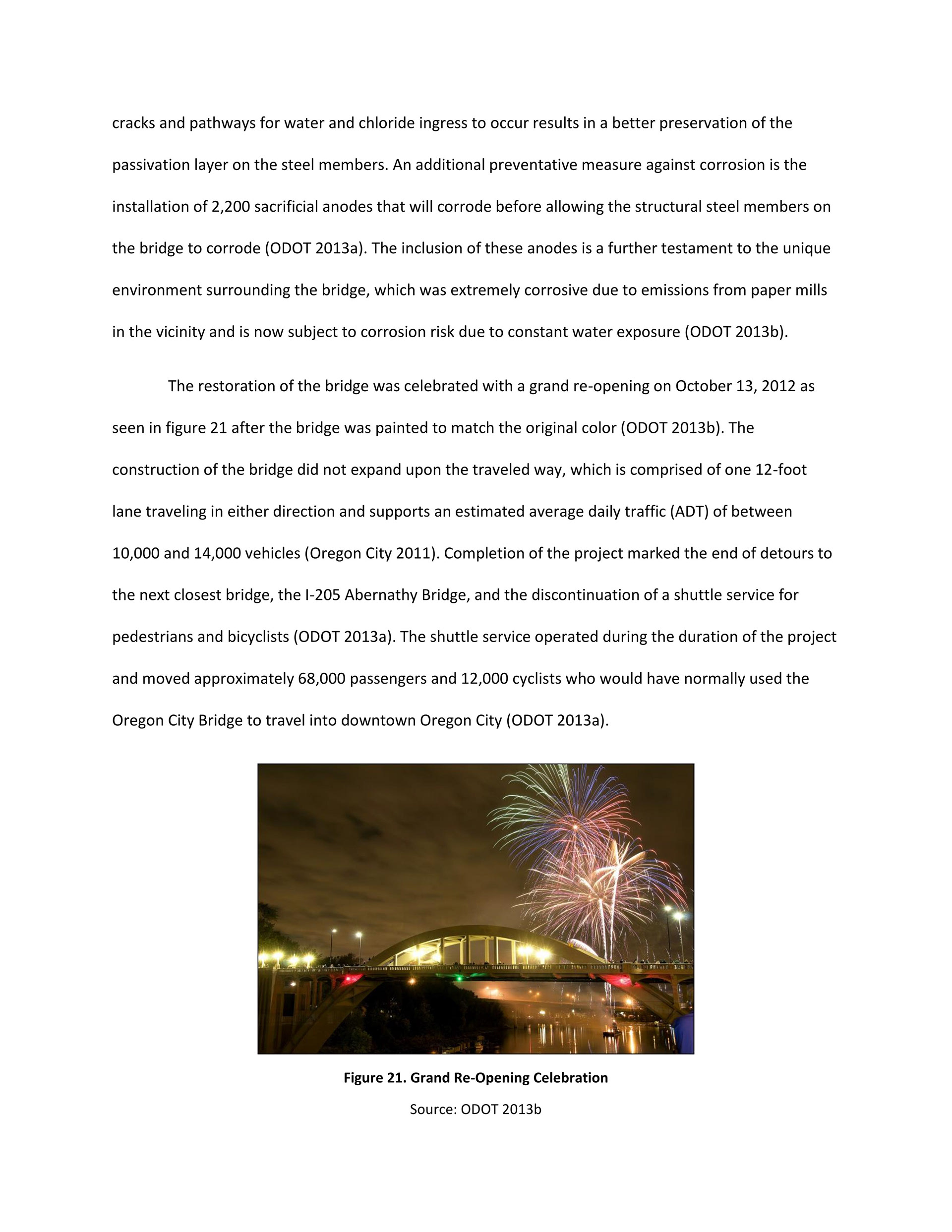 cracks and pathways for water and chloride ingress to occur results in a better preservation of the passivation layer on the steel members. An additional preventative measure against corrosion is the installation of 2,200 sacrificial anodes that will corrode before allowing the structural steel members on the bridge to corrode (ODOT 2013a). The inclusion of these anodes is a further testament to the unique environment surrounding the bridge, which was extremely corrosive due to emissions from paper mills in the vicinity and is now subject to corrosion risk due to constant water exposure (ODOT 2013b).

The restoration of the bridge was celebrated with a grand re-opening on October 13, 2012 as seen in figure 21 after the bridge was painted to match the original color (ODOT 2013b). The construction of the bridge did not expand upon the traveled way, which is comprised of one 12-foot lane traveling in either direction and supports an estimated average daily traffic (ADT) of between 10,000 and 14,000 vehicles (Oregon City 2011). Completion of the project marked the end of detours to the next closest bridge, the I-205 Abernathy Bridge, and the discontinuation of a shuttle service for pedestrians and bicyclists (ODOT 2013a). The shuttle service operated during the duration of the project and moved approximately 68,000 passengers and 12,000 cyclists who would have normally used the Oregon City Bridge to travel into downtown Oregon City (ODOT 2013a).

Figure 21. Grand Re-Opening Celebration

Source: ODOT 2013b